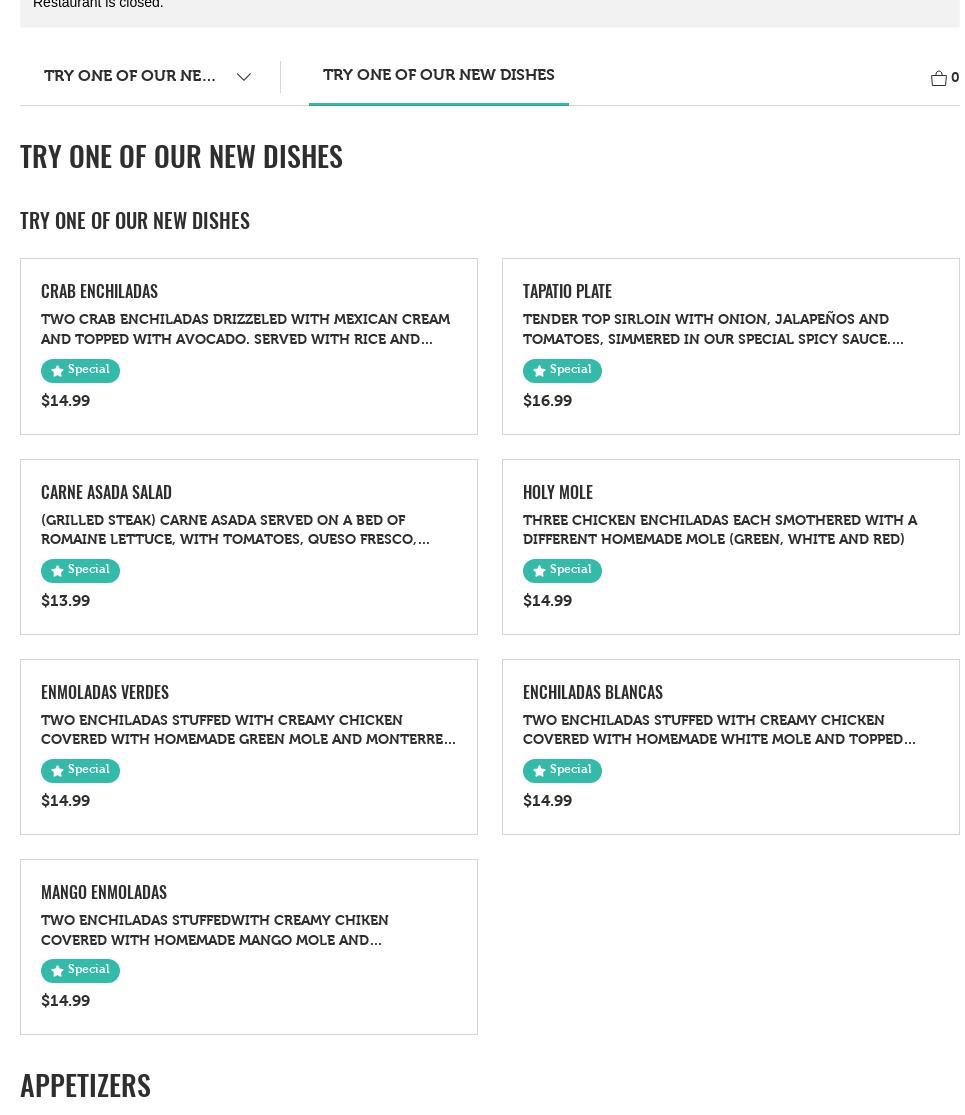 Restaurant is closed.

TRY ONE OF OUR NE...

TRY ONE OF OUR NEW DISHES

0

TRY ONE OF OUR NEW DISHES

TRY ONE OF OUR NEW DISHES

CRAB ENCHILADAS
TWO CRAB ENCHILADAS DRIZZELED WITH MEXICAN CREAM AND TOPPED WITH AVOCADO. SERVED WITH RICE AND...
Special
$14.99

TAPATIO PLATE
TENDER TOP SIRLOIN WITH ONION, JALAPEÑOS AND TOMATOES, SIMMERED IN OUR SPECIAL SPICY SAUCE....
Special
$16.99

CARNE ASADA SALAD
(GRILLED STEAK) CARNE ASADA SERVED ON A BED OF ROMAINE LETTUCE, WITH TOMATOES, QUESO FRESCO,...
Special
$13.99

HOLY MOLE
THREE CHICKEN ENCHILADAS EACH SMOTHERED WITH A DIFFERENT HOMEMADE MOLE (GREEN, WHITE AND RED)
Special
$14.99

ENMOLADAS VERDES
TWO ENCHILADAS STUFFED WITH CREAMY CHICKEN COVERED WITH HOMEMADE GREEN MOLE AND MONTERRE...
Special
$14.99

ENCHILADAS BLANCAS
TWO ENCHILADAS STUFFED WITH CREAMY CHICKEN COVERED WITH HOMEMADE WHITE MOLE AND TOPPED...
Special
$14.99

MANGO ENMOLADAS
TWO ENCHILADAS STUFFEDWITH CREAMY CHIKEN COVERED WITH HOMEMADE MANGO MOLE AND...
Special
$14.99

APPETIZERS